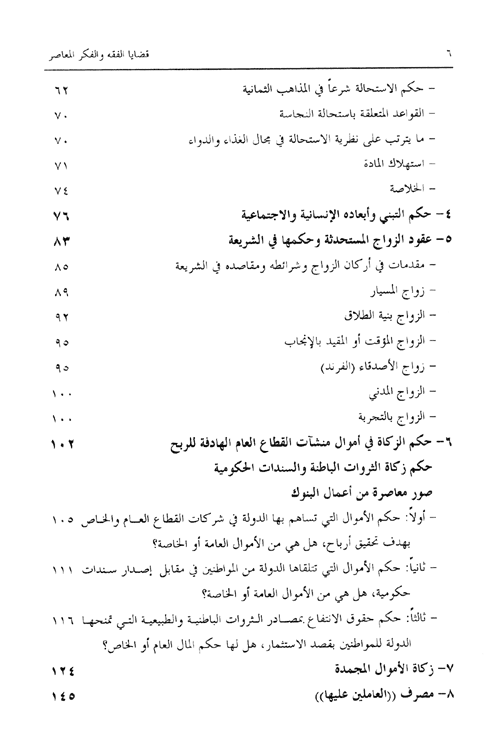 ٦ قضايا الفقه والفكر المعاصر

– حكم الاستحالة شرعاً في المذاهب الثمانية ٦٢
– القواعد المتعلقة باستحالة النجاسة ٧٠
– ما يترتب على نظرية الاستحالة في مجال الغذاء والدواء ٧٠
– استهلاك المادة ٧١
– الخلاصة ٧٤

٤– حكم التبني وأبعاده الإنسانية والاجتماعية ٧٦

٥– عقود الزواج المستحدثة وحكمها في الشريعة ٨٣
– مقدمات في أركان الزواج وشرائطه ومقاصده في الشريعة ٨٥
– زواج المسيار ٨٩
– الزواج بنية الطلاق ٩٢
– الزواج المؤقت أو المقيد بالإنجاب ٩٥
– زواج الأصدقاء (الفرند) ٩٥
– الزواج المدني ١٠٠
– الزواج بالتجربة ١٠٠

٦– حكم الزكاة في أموال منشآت القطاع العام الهادفة للربح ١٠٢
حكم زكاة الثروات الباطنة والسندات الحكومية
صور معاصرة من أعمال البنوك
– أولاً: حكم الأموال التي تساهم بها الدولة في شركات القطاع العام والخاص بهدف تحقيق أرباح، هل هي من الأموال العامة أو الخاصة؟ ١٠٥
– ثانياً: حكم الأموال التي تتلقاها الدولة من المواطنين في مقابل إصدار سندات حكومية، هل هي من الأموال العامة أو الخاصة؟ ١١١
– ثالثاً: حكم حقوق الانتفاع بمصادر الثروات الباطنية والطبيعية التي تمنحها الدولة للمواطنين بقصد الاستثمار، هل لها حكم المال العام أو الخاص؟ ١١٦

٧– زكاة الأموال المجمدة ١٢٤

٨– مصرف ((العاملين عليها)) ١٤٥